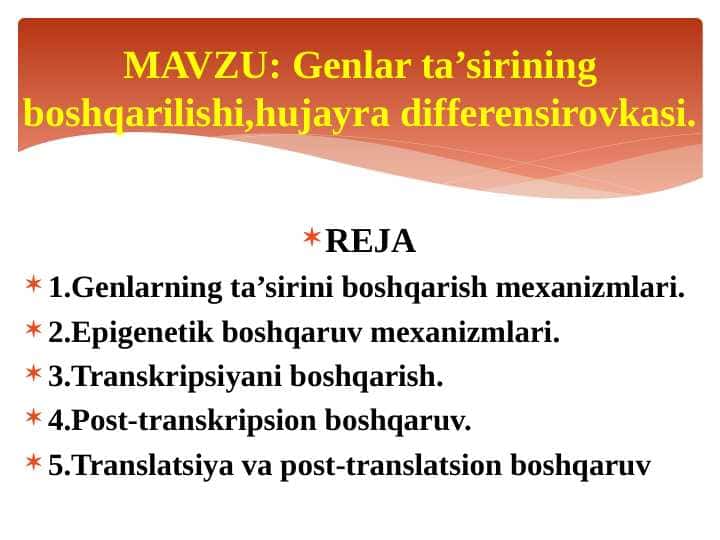 MAVZU: Genlar ta’sirining boshqarilishi,hujayra differensirovkasi.

REJA

1.Genlarning ta’sirini boshqarish mexanizmlari.

2.Epigenetik boshqaruv mexanizmlari.

3.Transkripsiyani boshqarish.

4.Post-transkripsion boshqaruv.

5.Translatsiya va post-translatsion boshqaruv